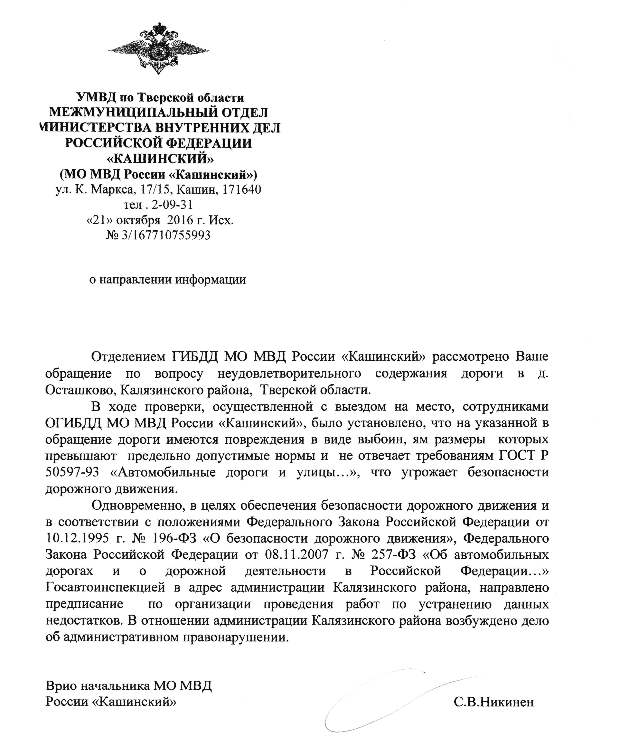 УМВД по Тверской области
МЕЖМУНИЦИПАЛЬНЫЙ ОТДЕЛ
МИНИСТЕРСТВА ВНУТРЕННИХ ДЕЛ
РОССИЙСКОЙ ФЕДЕРАЦИИ
«КАШИНСКИЙ»
(МО МВД России «Кашинский»)
ул. К. Маркса, 17/15, Кашин, 171640
тел . 2-09-31
«21» октября 2016 г. Исх.
№ 3/167710755993

о направлении информации

Отделением ГИБДД МО МВД России «Кашинский» рассмотрено Ваше обращение по вопросу неудовлетворительного содержания дороги в д. Осташково, Калязинского района, Тверской области.

В ходе проверки, осуществленной с выездом на место, сотрудниками ОГИБДД МО МВД России «Кашинский», было установлено, что на указанной в обращение дороги имеются повреждения в виде выбоин, ям размеры которых превышают предельно допустимые нормы и не отвечает требованиям ГОСТ Р 50597-93 «Автомобильные дороги и улицы…», что угрожает безопасности дорожного движения.

Одновременно, в целях обеспечения безопасности дорожного движения и в соответствии с положениями Федерального Закона Российской Федерации от 10.12.1995 г. № 196-ФЗ «О безопасности дорожного движения», Федерального Закона Российской Федерации от 08.11.2007 г. № 257-ФЗ «Об автомобильных дорогах и о дорожной деятельности в Российской Федерации…» Госавтоинспекцией в адрес администрации Калязинского района, направлено предписание по организации проведения работ по устранению данных недостатков. В отношении администрации Калязинского района возбуждено дело об административном правонарушении.

Врио начальника МО МВД
России «Кашинский»
С.В.Никинен